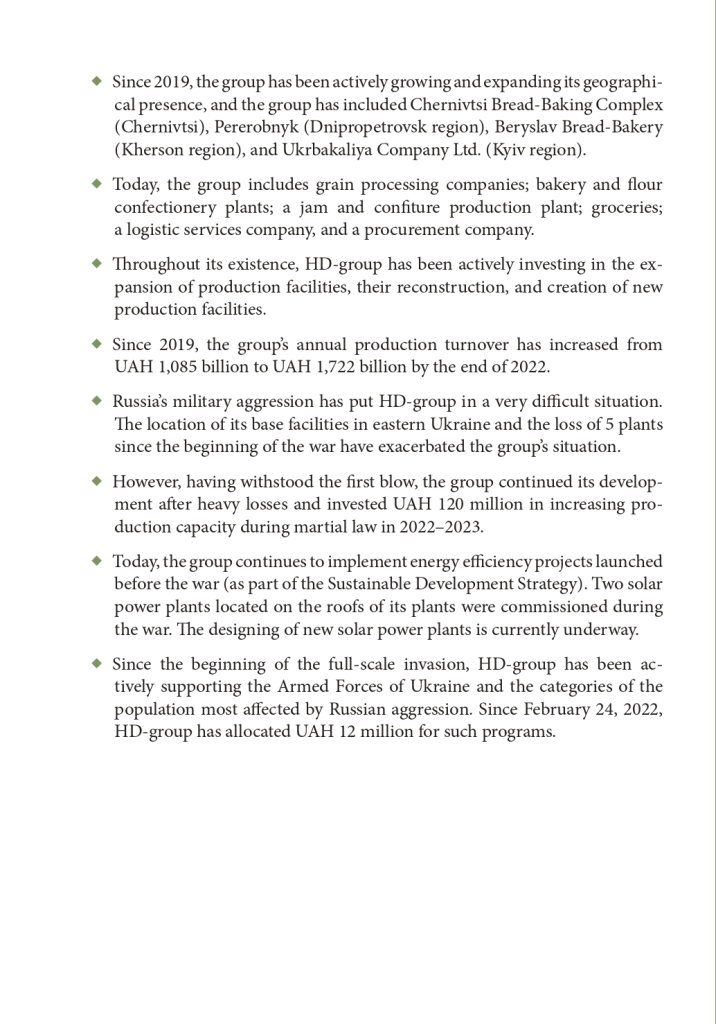 ◆ Since 2019, the group has been actively growing and expanding its geographical presence, and the group has included Chernivtsi Bread-Baking Complex (Chernivtsi), Pererobnyk (Dnipropetrovsk region), Beryslav Bread-Bakery (Kherson region), and Ukrbakaliya Company Ltd. (Kyiv region).

◆ Today, the group includes grain processing companies; bakery and flour confectionery plants; a jam and confiture production plant; groceries; a logistic services company, and a procurement company.

◆ Throughout its existence, HD-group has been actively investing in the expansion of production facilities, their reconstruction, and creation of new production facilities.

◆ Since 2019, the group's annual production turnover has increased from UAH 1,085 billion to UAH 1,722 billion by the end of 2022.

◆ Russia's military aggression has put HD-group in a very difficult situation. The location of its base facilities in eastern Ukraine and the loss of 5 plants since the beginning of the war have exacerbated the group's situation.

◆ However, having withstood the first blow, the group continued its development after heavy losses and invested UAH 120 million in increasing production capacity during martial law in 2022–2023.

◆ Today, the group continues to implement energy efficiency projects launched before the war (as part of the Sustainable Development Strategy). Two solar power plants located on the roofs of its plants were commissioned during the war. The designing of new solar power plants is currently underway.

◆ Since the beginning of the full-scale invasion, HD-group has been actively supporting the Armed Forces of Ukraine and the categories of the population most affected by Russian aggression. Since February 24, 2022, HD-group has allocated UAH 12 million for such programs.